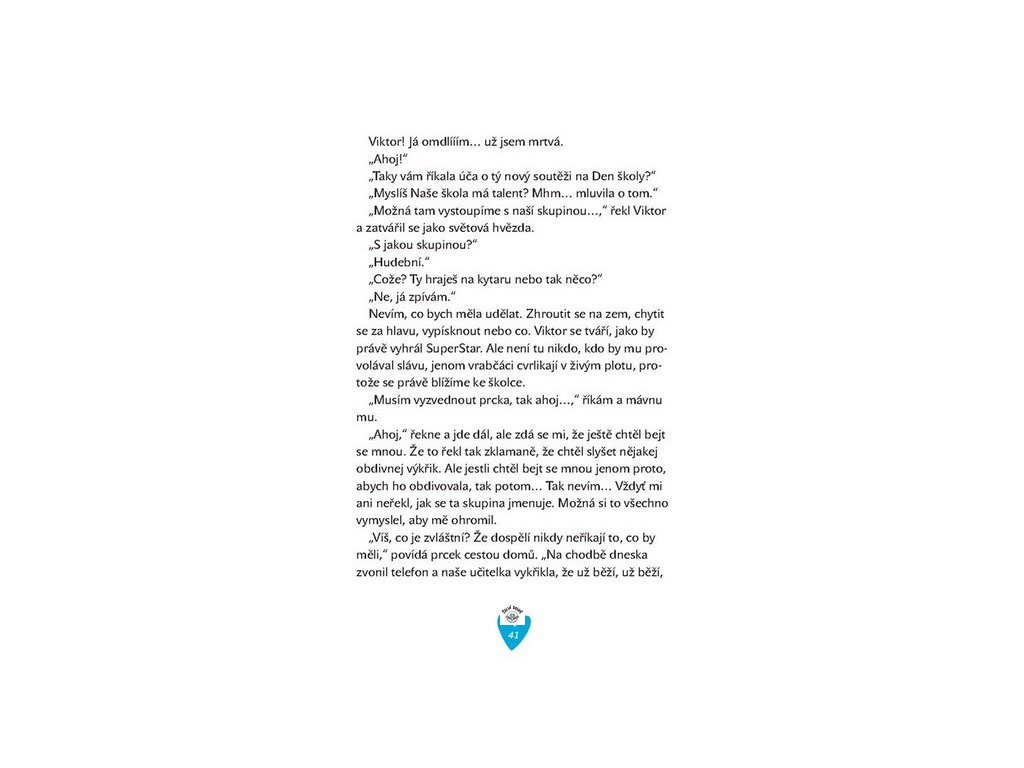 Viktor! Já omdlííím… už jsem mrtvá.

„Ahoj!“

„Taky vám říkala úča o tý nový soutěži na Den školy?“

„Myslíš Naše škola má talent? Mhm… mluvila o tom.“

„Možná tam vystoupíme s naší skupinou…,“ řekl Viktor a zatvářil se jako světová hvězda.

„S jakou skupinou?“

„Hudební.“

„Cože? Ty hraješ na kytaru nebo tak něco?“

„Ne, já zpívám.“

Nevím, co bych měla udělat. Zhroutit se na zem, chytit se za hlavu, vypísknout nebo co. Viktor se tváří, jako by právě vyhrál SuperStar. Ale není tu nikdo, kdo by mu provolával slávu, jenom vrabčáci cvrlikají v živým plotu, protože se právě blížíme ke školce.

„Musím vyzvednout prcka, tak ahoj…,“ říkám a mávnu mu.

„Ahoj,“ řekne a jde dál, ale zdá se mi, že ještě chtěl bejt se mnou. Že to řekl tak zklamaně, že chtěl slyšet nějakej obdivnej výkřik. Ale jestli chtěl bejt se mnou jenom proto, abych ho obdivovala, tak potom… Tak nevím… Vždyť mi ani neřekl, jak se ta skupina jmenuje. Možná si to všechno vymyslel, aby mě ohromil.

„Víš, co je zvláštní? Že dospělí nikdy neříkají to, co by měli,“ povídá prcek cestou domů. „Na chodbě dneska zvonil telefon a naše učitelka vykřikla, že už běží, už běží,

41